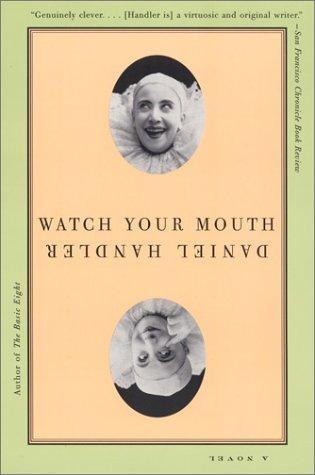 "Genuinely clever. . . . [Handler is] a virtuosic and original writer."
—San Francisco Chronicle Book Review

WATCH YOUR MOUTH

DANIEL HANDLER

Author of The Basic Eight

A NOVEL